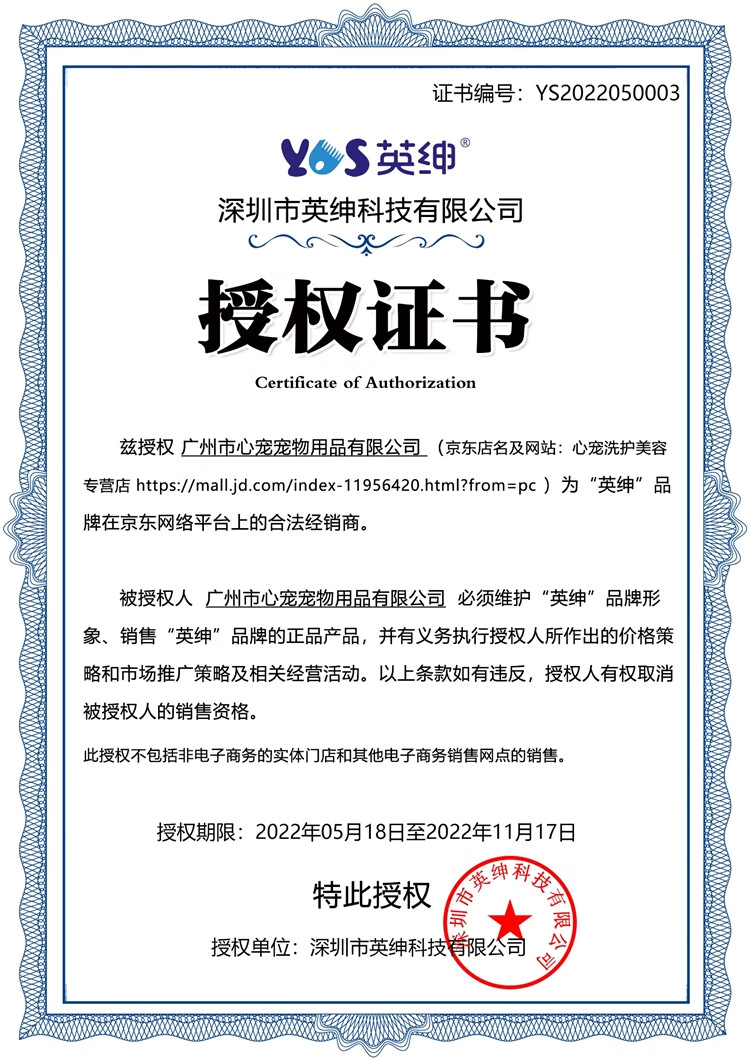 证书编号：YS2022050003

YOS 英绅®

深圳市英绅科技有限公司

授权证书

Certificate of Authorization

兹授权 广州市心宠宠物用品有限公司 （京东店名及网站：心宠洗护美容专营店 https://mall.jd.com/index-11956420.html?from=pc ）为“英绅”品牌在京东网络平台上的合法经销商。

被授权人 广州市心宠宠物用品有限公司 必须维护“英绅”品牌形象、销售“英绅”品牌的正品产品，并有义务执行授权人所作出的价格策略和市场推广策略及相关经营活动。以上条款如有违反，授权人有权取消被授权人的销售资格。

此授权不包括非电子商务的实体门店和其他电子商务销售网点的销售。

授权期限：2022年05月18日至2022年11月17日

特此授权

授权单位：深圳市英绅科技有限公司

深圳市英绅科技有限公司